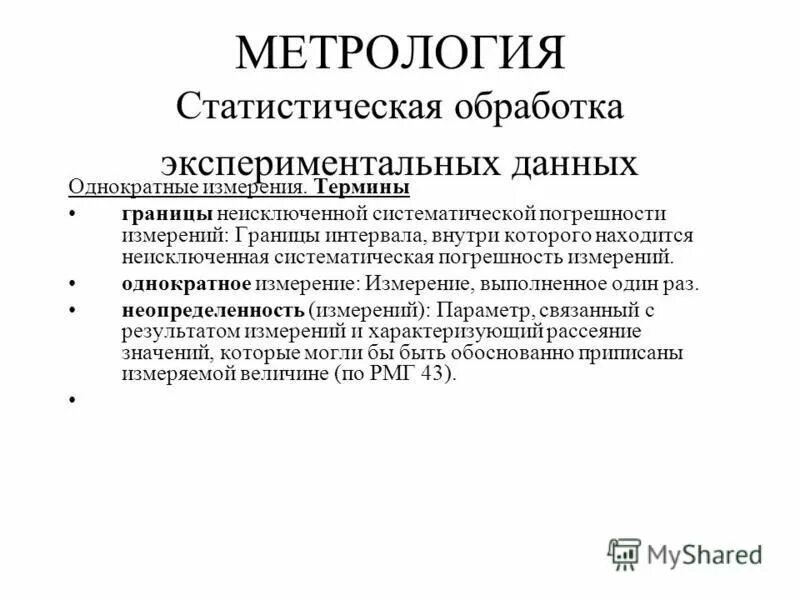 МЕТРОЛОГИЯ
Статистическая обработка экспериментальных данных

Однократные измерения. Термины

• границы неисключенной систематической погрешности измерений: Границы интервала, внутри которого находится неисключенная систематическая погрешность измерений.

• однократное измерение: Измерение, выполненное один раз.

• неопределенность (измерений): Параметр, связанный с результатом измерений и характеризующий рассеяние значений, которые могли бы быть обоснованно приписаны измеряемой величине (по РМГ 43).

•

MyShared